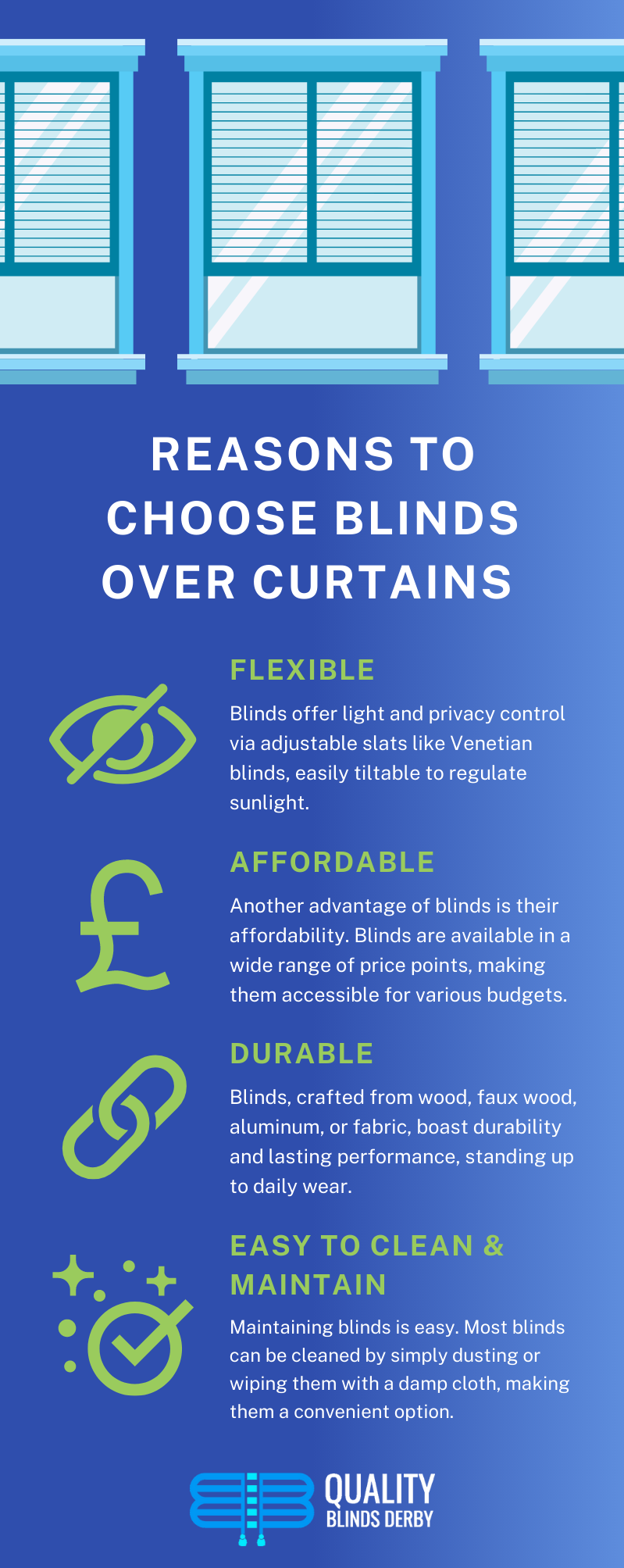 REASONS TO CHOOSE BLINDS OVER CURTAINS

FLEXIBLE

Blinds offer light and privacy control via adjustable slats like Venetian blinds, easily tiltable to regulate sunlight.

AFFORDABLE

Another advantage of blinds is their affordability. Blinds are available in a wide range of price points, making them accessible for various budgets.

DURABLE

Blinds, crafted from wood, faux wood, aluminum, or fabric, boast durability and lasting performance, standing up to daily wear.

EASY TO CLEAN & MAINTAIN

Maintaining blinds is easy. Most blinds can be cleaned by simply dusting or wiping them with a damp cloth, making them a convenient option.

QUALITY BLINDS DERBY